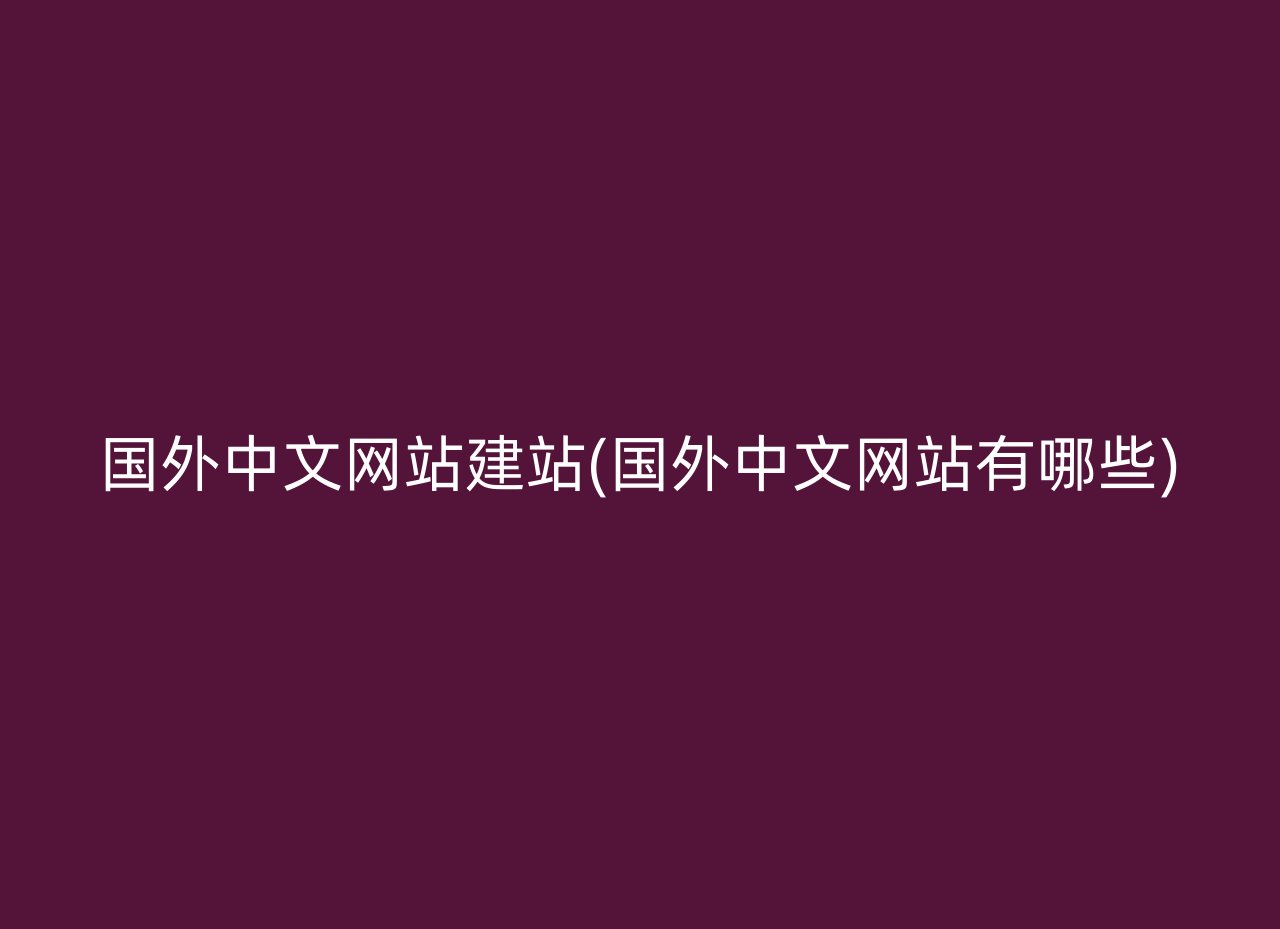 国外中文网站建站(国外中文网站有哪些)